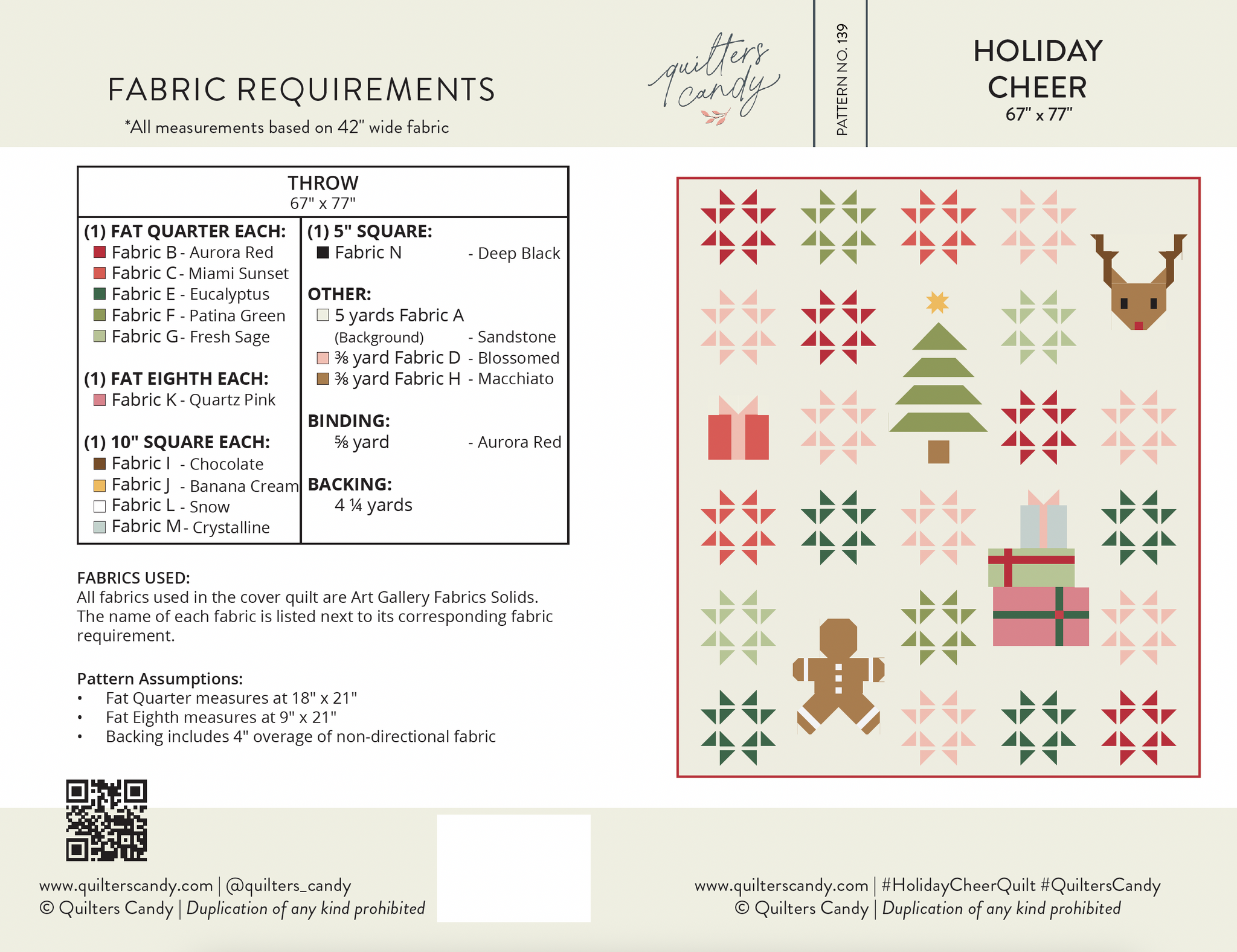 FABRIC REQUIREMENTS

*All measurements based on 42" wide fabric

quilters candy

PATTERN NO. 139

HOLIDAY CHEER
67" x 77"

THROW
67" x 77"

(1) FAT QUARTER EACH:
Fabric B - Aurora Red
Fabric C - Miami Sunset
Fabric E - Eucalyptus
Fabric F - Patina Green
Fabric G - Fresh Sage

(1) FAT EIGHTH EACH:
Fabric K - Quartz Pink

(1) 10" SQUARE EACH:
Fabric I - Chocolate
Fabric J - Banana Cream
Fabric L - Snow
Fabric M - Crystalline

(1) 5" SQUARE:
Fabric N - Deep Black

OTHER:
5 yards Fabric A (Background) - Sandstone
⅜ yard Fabric D - Blossomed
⅜ yard Fabric H - Macchiato

BINDING:
⅝ yard - Aurora Red

BACKING:
4 ¼ yards

FABRICS USED:
All fabrics used in the cover quilt are Art Gallery Fabrics Solids. The name of each fabric is listed next to its corresponding fabric requirement.

Pattern Assumptions:
• Fat Quarter measures at 18" x 21"
• Fat Eighth measures at 9" x 21"
• Backing includes 4" overage of non-directional fabric

www.quilterscandy.com | @quilters_candy
© Quilters Candy | Duplication of any kind prohibited

www.quilterscandy.com | #HolidayCheerQuilt #QuiltersCandy
© Quilters Candy | Duplication of any kind prohibited